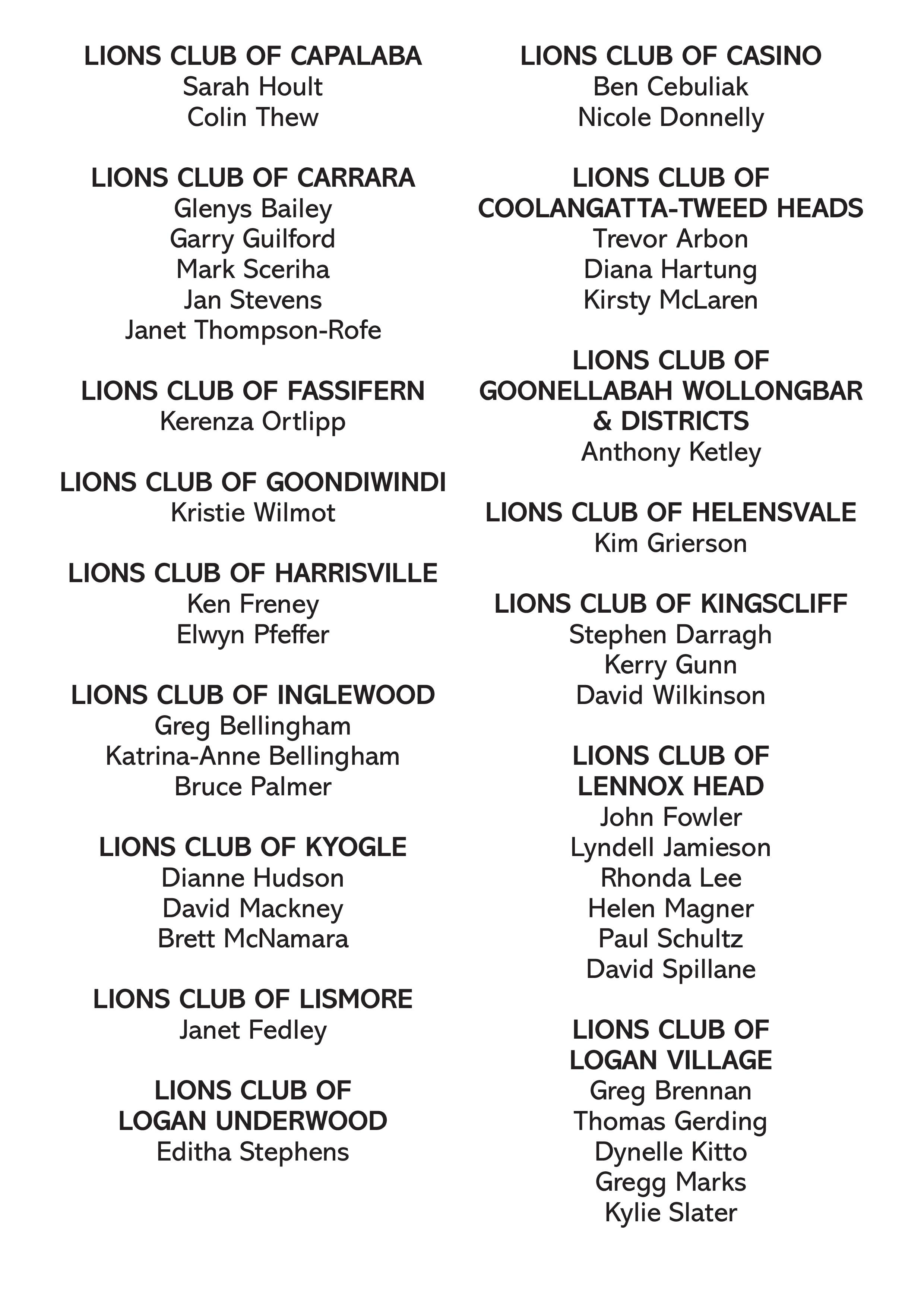 LIONS CLUB OF CAPALABA
Sarah Hoult
Colin Thew

LIONS CLUB OF CARRARA
Glenys Bailey
Garry Guilford
Mark Sceriha
Jan Stevens
Janet Thompson-Rofe

LIONS CLUB OF FASSIFERN
Kerenza Ortlipp

LIONS CLUB OF GOONDIWINDI
Kristie Wilmot

LIONS CLUB OF HARRISVILLE
Ken Freney
Elwyn Pfeffer

LIONS CLUB OF INGLEWOOD
Greg Bellingham
Katrina-Anne Bellingham
Bruce Palmer

LIONS CLUB OF KYOGLE
Dianne Hudson
David Mackney
Brett McNamara

LIONS CLUB OF LISMORE
Janet Fedley

LIONS CLUB OF LOGAN UNDERWOOD
Editha Stephens

LIONS CLUB OF CASINO
Ben Cebuliak
Nicole Donnelly

LIONS CLUB OF COOLANGATTA-TWEED HEADS
Trevor Arbon
Diana Hartung
Kirsty McLaren

LIONS CLUB OF GOONELLABAH WOLLONGBAR & DISTRICTS
Anthony Ketley

LIONS CLUB OF HELENSVALE
Kim Grierson

LIONS CLUB OF KINGSCLIFF
Stephen Darragh
Kerry Gunn
David Wilkinson

LIONS CLUB OF LENNOX HEAD
John Fowler
Lyndell Jamieson
Rhonda Lee
Helen Magner
Paul Schultz
David Spillane

LIONS CLUB OF LOGAN VILLAGE
Greg Brennan
Thomas Gerding
Dynelle Kitto
Gregg Marks
Kylie Slater